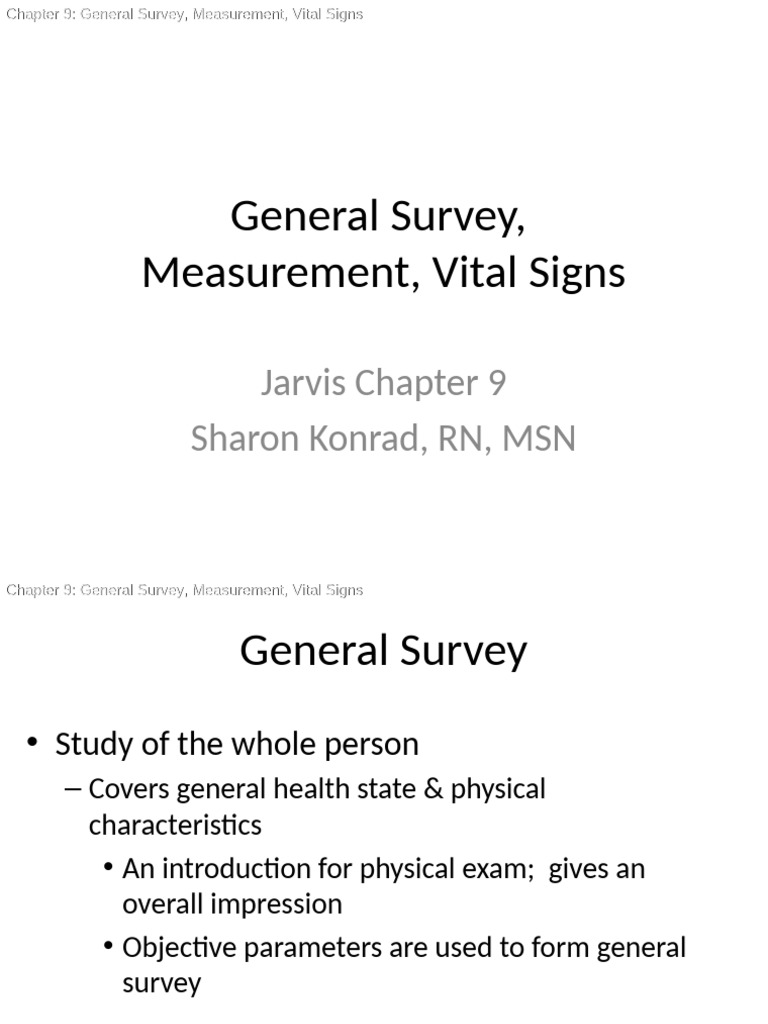 Chapter 9: General Survey, Measurement, Vital Signs

General Survey, Measurement, Vital Signs

Jarvis Chapter 9
Sharon Konrad, RN, MSN

Chapter 9: General Survey, Measurement, Vital Signs

General Survey

• Study of the whole person
– Covers general health state & physical characteristics
• An introduction for physical exam; gives an overall impression
• Objective parameters are used to form general survey